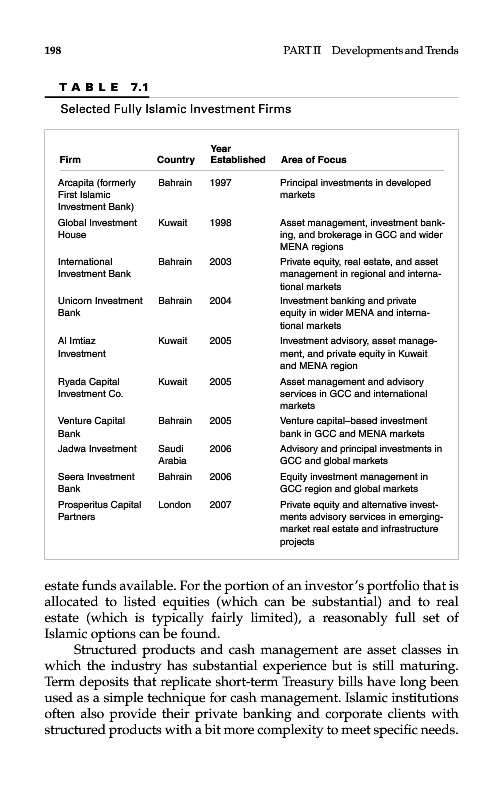 198 PART II Developments and Trends

TABLE 7.1

Selected Fully Islamic Investment Firms

| Firm | Country | Year Established | Area of Focus |
|---|---|---|---|
| Arcapita (formerly First Islamic Investment Bank) | Bahrain | 1997 | Principal investments in developed markets |
| Global Investment House | Kuwait | 1998 | Asset management, investment banking, and brokerage in GCC and wider MENA regions |
| International Investment Bank | Bahrain | 2003 | Private equity, real estate, and asset management in regional and international markets |
| Unicorn Investment Bank | Bahrain | 2004 | Investment banking and private equity in wider MENA and international markets |
| Al Imtiaz Investment | Kuwait | 2005 | Investment advisory, asset management, and private equity in Kuwait and MENA region |
| Ryada Capital Investment Co. | Kuwait | 2005 | Asset management and advisory services in GCC and international markets |
| Venture Capital Bank | Bahrain | 2005 | Venture capital–based investment bank in GCC and MENA markets |
| Jadwa Investment | Saudi Arabia | 2006 | Advisory and principal investments in GCC and global markets |
| Seera Investment Bank | Bahrain | 2006 | Equity investment management in GCC region and global markets |
| Prosperitus Capital Partners | London | 2007 | Private equity and alternative investments advisory services in emerging-market real estate and infrastructure projects |

estate funds available. For the portion of an investor's portfolio that is allocated to listed equities (which can be substantial) and to real estate (which is typically fairly limited), a reasonably full set of Islamic options can be found.

Structured products and cash management are asset classes in which the industry has substantial experience but is still maturing. Term deposits that replicate short-term Treasury bills have long been used as a simple technique for cash management. Islamic institutions often also provide their private banking and corporate clients with structured products with a bit more complexity to meet specific needs.